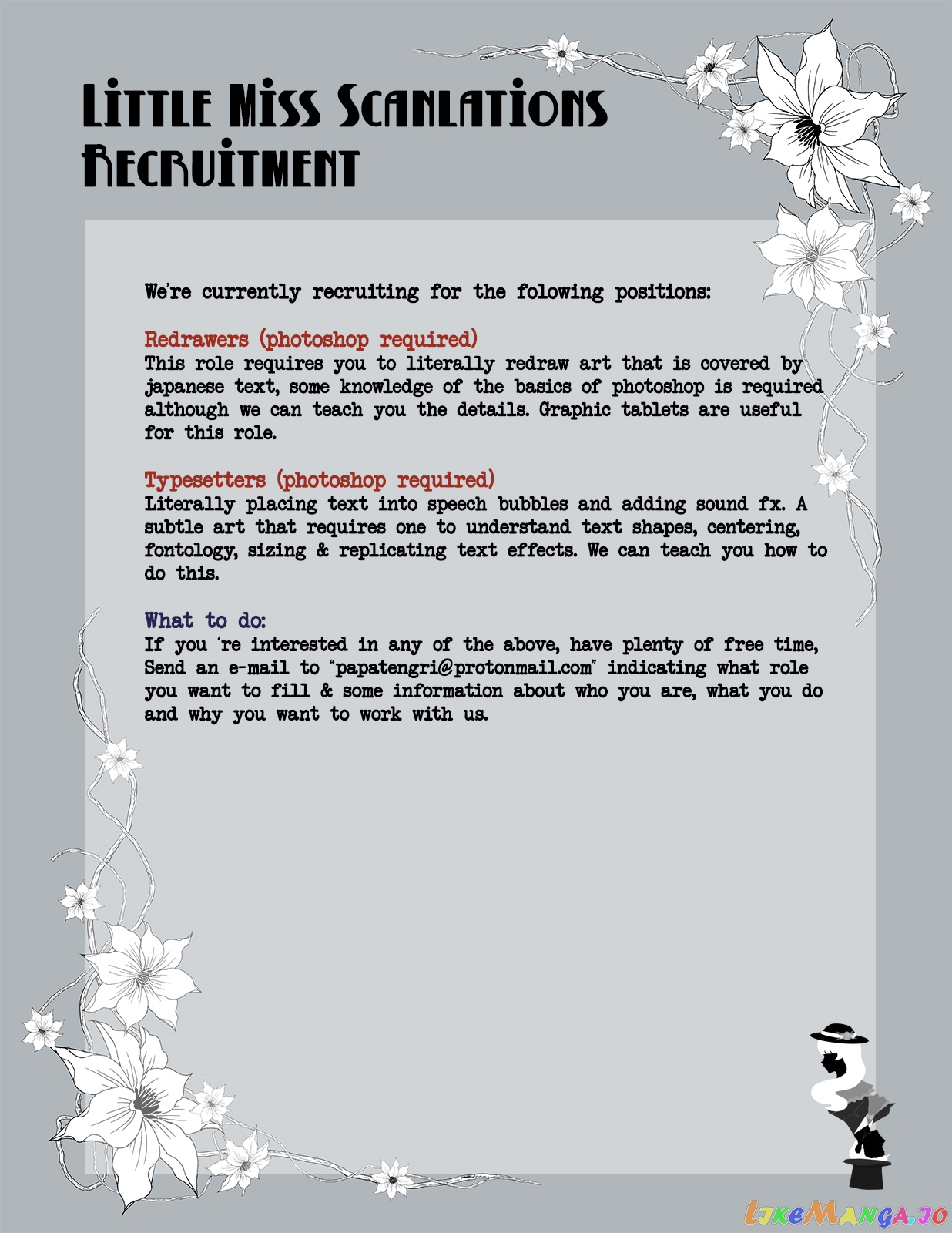 Little Miss Scanlations
Recruitment

We're currently recruiting for the folowing positions:

Redrawers (photoshop required)
This role requires you to literally redraw art that is covered by japanese text, some knowledge of the basics of photoshop is required although we can teach you the details. Graphic tablets are useful for this role.

Typesetters (photoshop required)
Literally placing text into speech bubbles and adding sound fx. A subtle art that requires one to understand text shapes, centering, fontology, sizing & replicating text effects. We can teach you how to do this.

What to do:
If you 're interested in any of the above, have plenty of free time, Send an e-mail to "papatengri@protonmail.com" indicating what role you want to fill & some information about who you are, what you do and why you want to work with us.

LikeManga.io